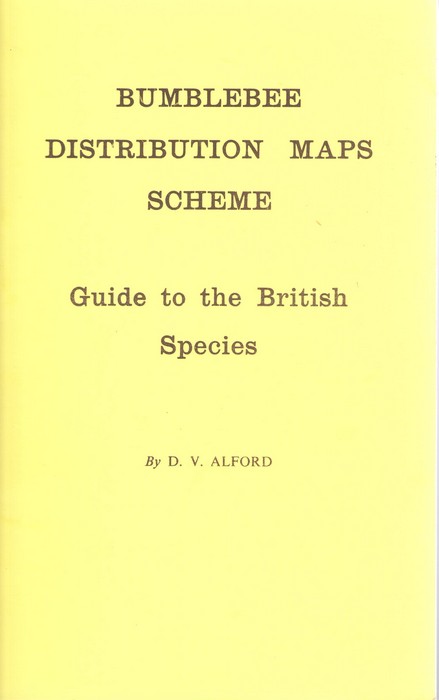 BUMBLEBEE DISTRIBUTION MAPS SCHEME

Guide to the British Species

By D. V. ALFORD